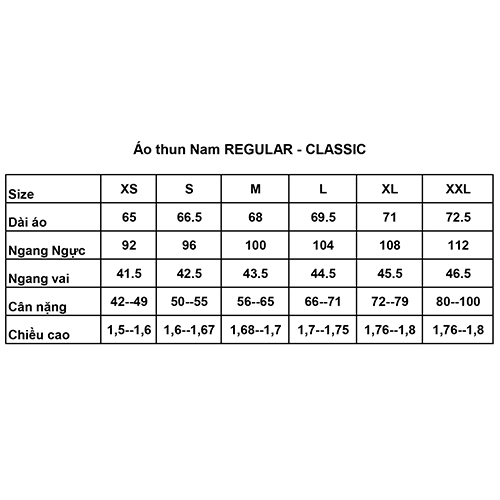 Áo thun Nam REGULAR - CLASSIC

| Size | XS | S | M | L | XL | XXL |
|---|---|---|---|---|---|---|
| Dài áo | 65 | 66.5 | 68 | 69.5 | 71 | 72.5 |
| Ngang Ngực | 92 | 96 | 100 | 104 | 108 | 112 |
| Ngang vai | 41.5 | 42.5 | 43.5 | 44.5 | 45.5 | 46.5 |
| Cân nặng | 42--49 | 50--55 | 56--65 | 66--71 | 72--79 | 80--100 |
| Chiều cao | 1,5--1,6 | 1,6--1,67 | 1,68--1,7 | 1,7--1,75 | 1,76--1,8 | 1,76--1,8 |